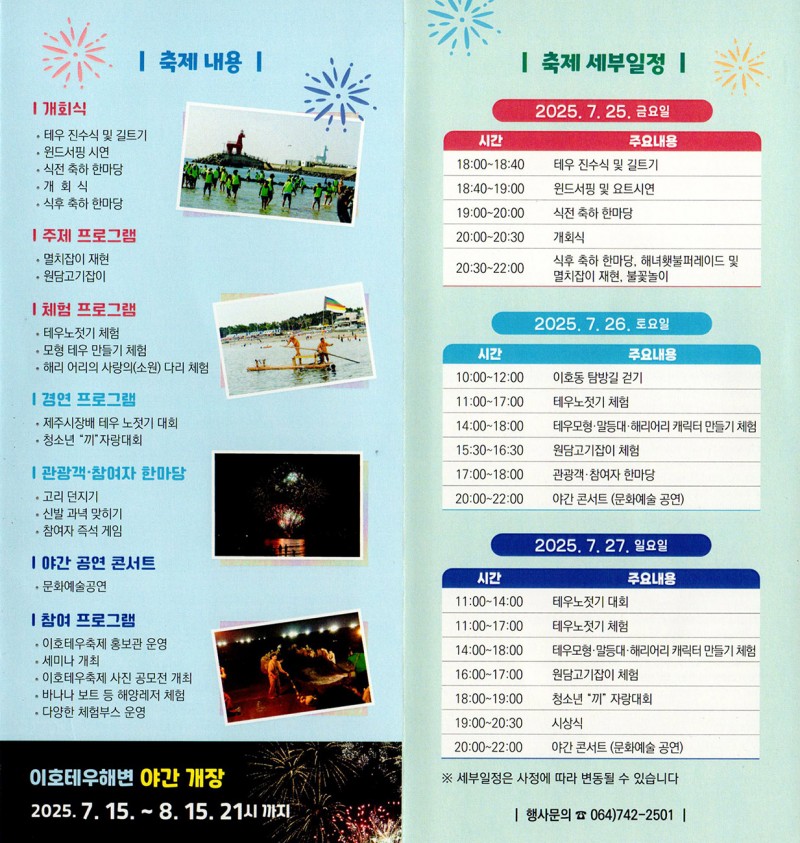 | 축제 내용 |

| 개회식

- 테우 진수식 및 길트기
- 윈드서핑 시연
- 식전 축하 한마당
- 개 회 식
- 식후 축하 한마당

| 주제 프로그램

- 멸치잡이 재현
- 원담고기잡이

| 체험 프로그램

- 테우노젓기 체험
- 모형 테우 만들기 체험
- 해리 어리의 사랑의(소원) 다리 체험

| 경연 프로그램

- 제주시장배 테우 노젓기 대회
- 청소년 "끼" 자랑대회

| 관광객·참여자 한마당

- 고리 던지기
- 신발 과녁 맞히기
- 참여자 즉석 게임

| 야간 공연 콘서트

- 문화예술공연

| 참여 프로그램

- 이호테우축제 홍보관 운영
- 세미나 개최
- 이호테우축제 사진 공모전 개최
- 바나나 보트 등 해양레저 체험
- 다양한 체험부스 운영

이호테우해변 야간 개장
2025. 7. 15. ~ 8. 15. 21시 까지

| 축제 세부일정 |

2025. 7. 25. 금요일

| 시간 | 주요내용 |
|---|---|
| 18:00~18:40 | 테우 진수식 및 길트기 |
| 18:40~19:00 | 윈드서핑 및 요트시연 |
| 19:00~20:00 | 식전 축하 한마당 |
| 20:00~20:30 | 개회식 |
| 20:30~22:00 | 식후 축하 한마당, 해녀횃불퍼레이드 및 멸치잡이 재현, 불꽃놀이 |

2025. 7. 26. 토요일

| 시간 | 주요내용 |
|---|---|
| 10:00~12:00 | 이호동 탐방길 걷기 |
| 11:00~17:00 | 테우노젓기 체험 |
| 14:00~18:00 | 테우모형·말등대·해리어리 캐릭터 만들기 체험 |
| 15:30~16:30 | 원담고기잡이 체험 |
| 17:00~18:00 | 관광객·참여자 한마당 |
| 20:00~22:00 | 야간 콘서트 (문화예술 공연) |

2025. 7. 27. 일요일

| 시간 | 주요내용 |
|---|---|
| 11:00~14:00 | 테우노젓기 대회 |
| 11:00~17:00 | 테우노젓기 체험 |
| 14:00~18:00 | 테우모형·말등대·해리어리 캐릭터 만들기 체험 |
| 16:00~17:00 | 원담고기잡이 체험 |
| 18:00~19:00 | 청소년 "끼" 자랑대회 |
| 19:00~20:30 | 시상식 |
| 20:00~22:00 | 야간 콘서트 (문화예술 공연) |

※ 세부일정은 사정에 따라 변동될 수 있습니다

| 행사문의 ☎ 064)742-2501 |